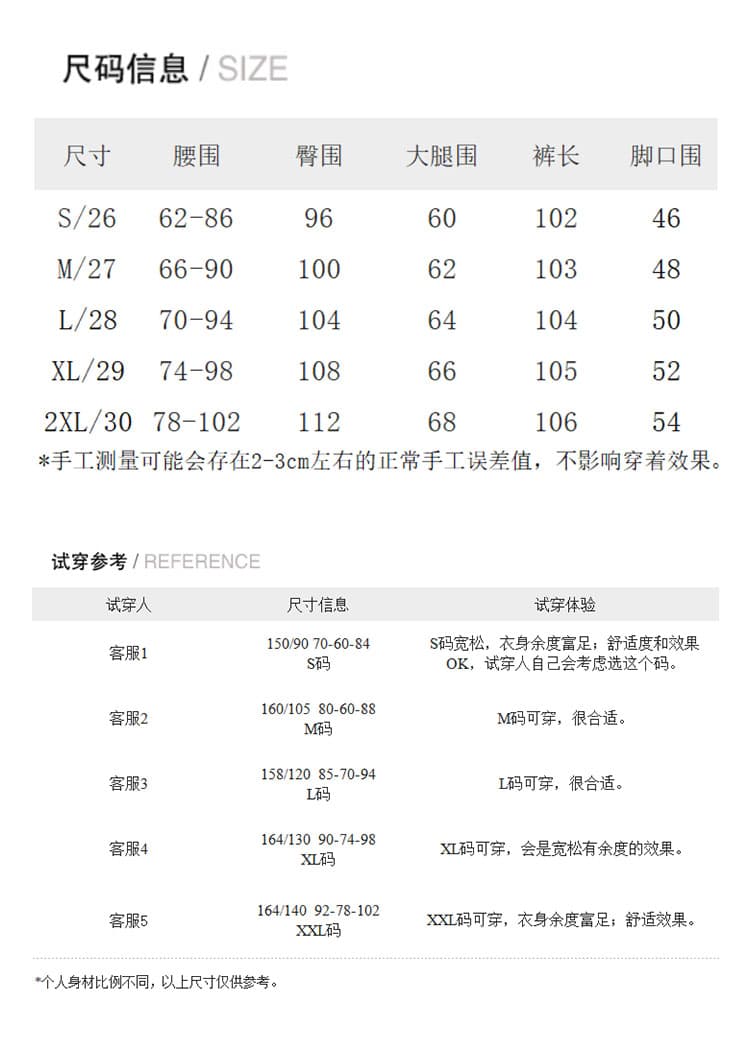 尺码信息 / SIZE

| 尺寸 | 腰围 | 臀围 | 大腿围 | 裤长 | 脚口围 |
|---|---|---|---|---|---|
| S/26 | 62-86 | 96 | 60 | 102 | 46 |
| M/27 | 66-90 | 100 | 62 | 103 | 48 |
| L/28 | 70-94 | 104 | 64 | 104 | 50 |
| XL/29 | 74-98 | 108 | 66 | 105 | 52 |
| 2XL/30 | 78-102 | 112 | 68 | 106 | 54 |

*手工测量可能会存在2-3cm左右的正常手工误差值，不影响穿着效果。

试穿参考 / REFERENCE

| 试穿人 | 尺寸信息 | 试穿体验 |
|---|---|---|
| 客服1 | 150/90 70-60-84 S码 | S码宽松，衣身余度富足；舒适度和效果OK，试穿人自己会考虑选这个码。 |
| 客服2 | 160/105 80-60-88 M码 | M码可穿，很合适。 |
| 客服3 | 158/120 85-70-94 L码 | L码可穿，很合适。 |
| 客服4 | 164/130 90-74-98 XL码 | XL码可穿，会是宽松有余度的效果。 |
| 客服5 | 164/140 92-78-102 XXL码 | XXL码可穿，衣身余度富足；舒适效果。 |

*个人身材比例不同，以上尺寸仅供参考。